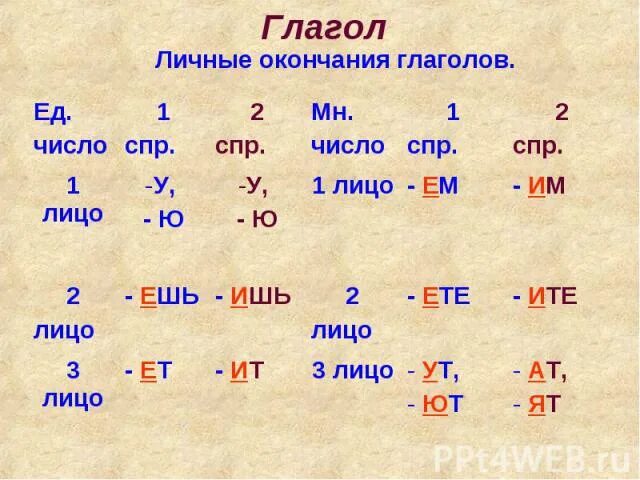 Глагол
Личные окончания глаголов.

| Ед. число | 1 спр. | 2 спр. | Мн. число | 1 спр. | 2 спр. |
|---|---|---|---|---|---|
| 1 лицо | -У, - Ю | -У, - Ю | 1 лицо | - ЕМ | - ИМ |
| 2 лицо | - ЕШЬ | - ИШЬ | 2 лицо | - ЕТЕ | - ИТЕ |
| 3 лицо | - ЕТ | - ИТ | 3 лицо | - УТ, - ЮТ | - АТ, - ЯТ |

PPt4WEB.ru